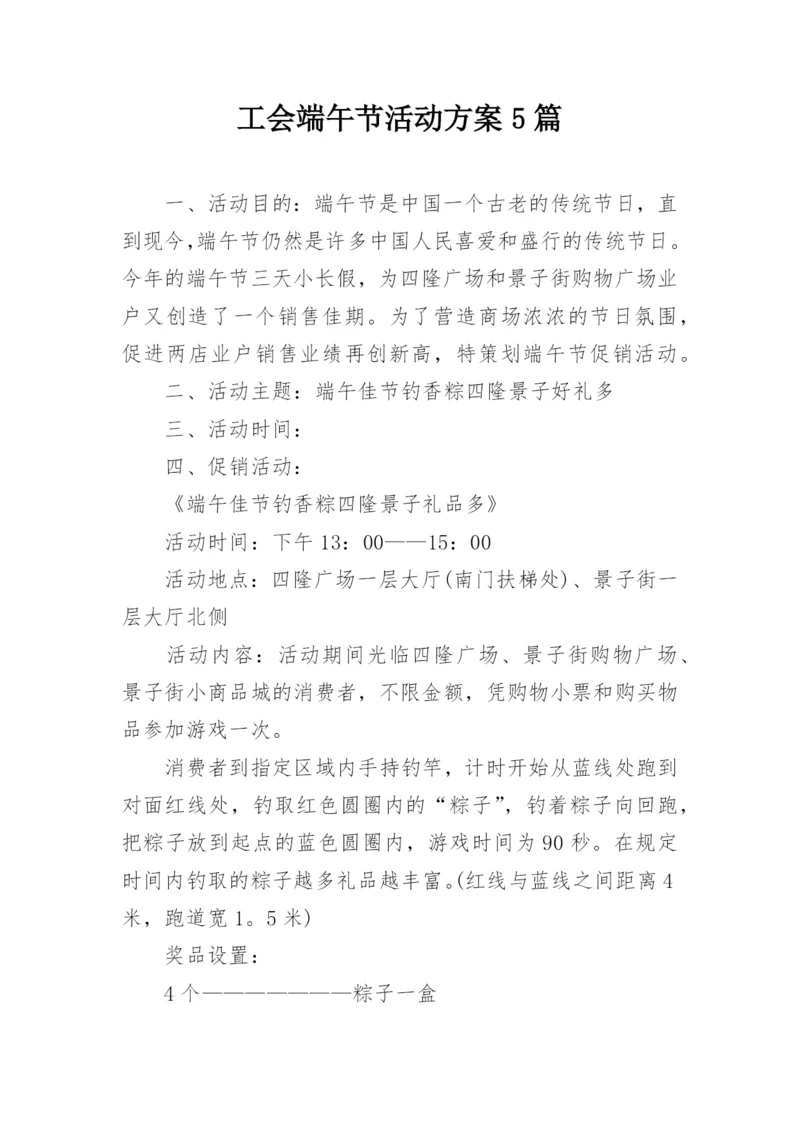 工会端午节活动方案5篇

一、活动目的：端午节是中国一个古老的传统节日，直到现今,端午节仍然是许多中国人民喜爱和盛行的传统节日。今年的端午节三天小长假，为四隆广场和景子街购物广场业户又创造了一个销售佳期。为了营造商场浓浓的节日氛围，促进两店业户销售业绩再创新高，特策划端午节促销活动。

二、活动主题：端午佳节钓香粽四隆景子好礼多

三、活动时间：

四、促销活动：

《端午佳节钓香粽四隆景子礼品多》

活动时间：下午13：00——15：00

活动地点：四隆广场一层大厅(南门扶梯处)、景子街一层大厅北侧

活动内容：活动期间光临四隆广场、景子街购物广场、景子街小商品城的消费者，不限金额，凭购物小票和购买物品参加游戏一次。

消费者到指定区域内手持钓竿，计时开始从蓝线处跑到对面红线处，钓取红色圆圈内的“粽子”，钓着粽子向回跑，把粽子放到起点的蓝色圆圈内，游戏时间为90秒。在规定时间内钓取的粽子越多礼品越丰富。(红线与蓝线之间距离4米，跑道宽1。5米)

奖品设置：

4个———————粽子一盒